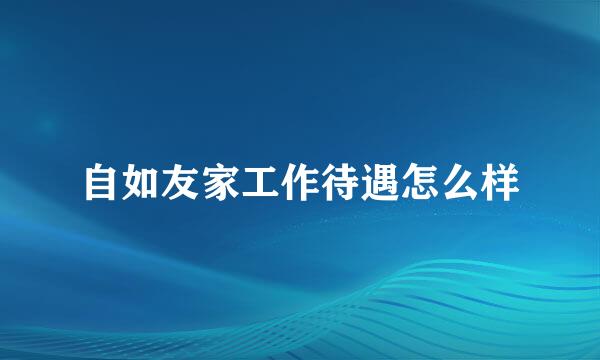 自如友家工作待遇怎么样